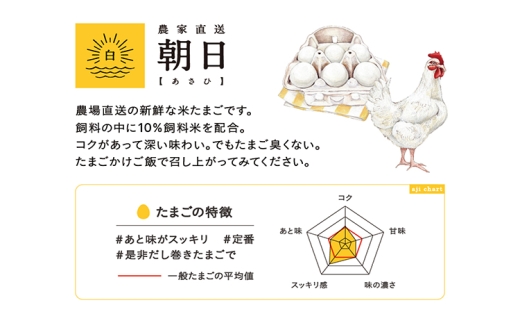 白

農家直送
朝日
【あさひ】

農場直送の新鮮な米たまごです。
飼料の中に10%飼料米を配合。
コクがあって深い味わい。でもたまご臭くない。
たまごかけご飯で召し上がってみてください。

aji chart

たまごの特徴

#あと味がスッキリ　#定番
#是非だし巻きたまごで

一般たまごの平均値

コク
甘味
味の濃さ
スッキリ感
あと味